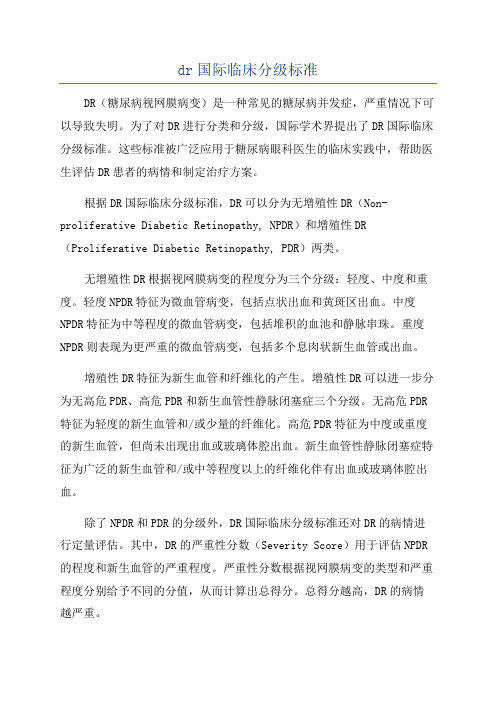 dr 国际临床分级标准

DR（糖尿病视网膜病变）是一种常见的糖尿病并发症，严重情况下可以导致失明。为了对 DR 进行分类和分级，国际学术界提出了 DR 国际临床分级标准。这些标准被广泛应用于糖尿病眼科医生的临床实践中，帮助医生评估 DR 患者的病情和制定治疗方案。

根据 DR 国际临床分级标准，DR 可以分为无增殖性 DR（Non-proliferative Diabetic Retinopathy, NPDR）和增殖性 DR（Proliferative Diabetic Retinopathy, PDR）两类。

无增殖性 DR 根据视网膜病变的程度分为三个分级：轻度、中度和重度。轻度 NPDR 特征为微血管病变，包括点状出血和黄斑区出血。中度 NPDR 特征为中等程度的微血管病变，包括堆积的血池和静脉串珠。重度 NPDR 则表现为更严重的微血管病变，包括多个息肉状新生血管或出血。

增殖性 DR 特征为新生血管和纤维化的产生。增殖性 DR 可以进一步分为无高危 PDR、高危 PDR 和新生血管性静脉闭塞症三个分级。无高危 PDR 特征为轻度的新生血管和/或少量的纤维化。高危 PDR 特征为中度或重度的新生血管，但尚未出现出血或玻璃体腔出血。新生血管性静脉闭塞症特征为广泛的新生血管和/或中等程度以上的纤维化伴有出血或玻璃体腔出血。

除了 NPDR 和 PDR 的分级外，DR 国际临床分级标准还对 DR 的病情进行定量评估。其中，DR 的严重性分数（Severity Score）用于评估 NPDR 的程度和新生血管的严重程度。严重性分数根据视网膜病变的类型和严重程度分别给予不同的分值，从而计算出总得分。总得分越高，DR 的病情越严重。